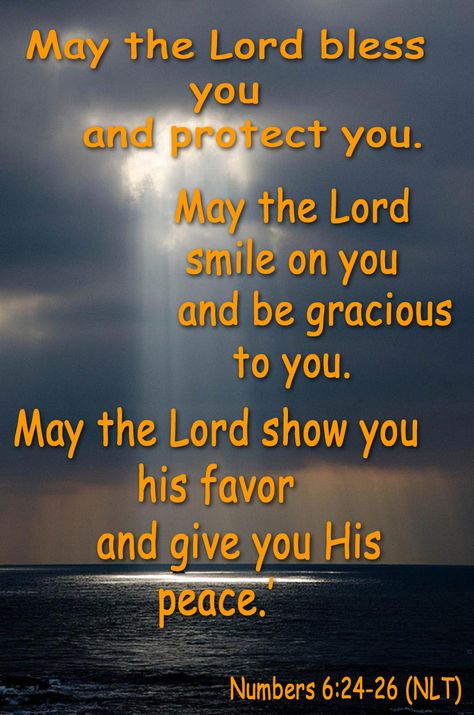 May the Lord bless you
and protect you.

May the Lord smile on you and be gracious to you.

May the Lord show you his favor and give you His peace.'

Numbers 6:24-26 (NLT)